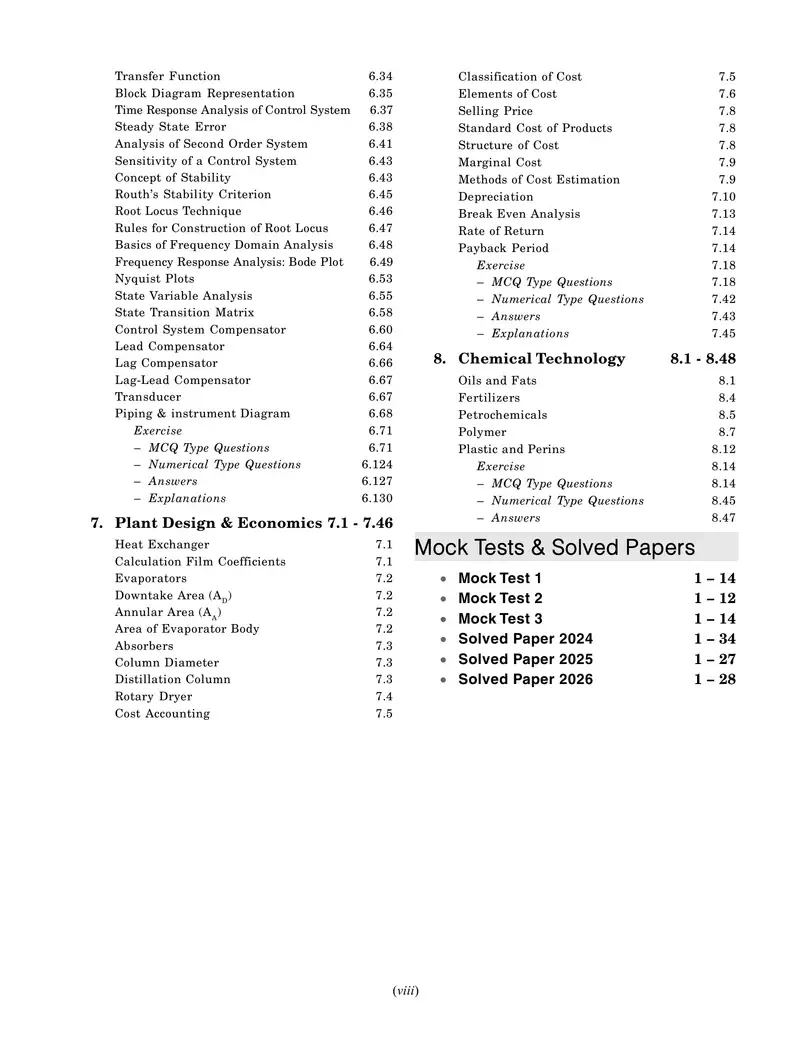 Transfer Function 6.34
Block Diagram Representation 6.35
Time Response Analysis of Control System 6.37
Steady State Error 6.38
Analysis of Second Order System 6.41
Sensitivity of a Control System 6.43
Concept of Stability 6.43
Routh's Stability Criterion 6.45
Root Locus Technique 6.46
Rules for Construction of Root Locus 6.47
Basics of Frequency Domain Analysis 6.48
Frequency Response Analysis: Bode Plot 6.49
Nyquist Plots 6.53
State Variable Analysis 6.55
State Transition Matrix 6.58
Control System Compensator 6.60
Lead Compensator 6.64
Lag Compensator 6.66
Lag-Lead Compensator 6.67
Transducer 6.67
Piping & instrument Diagram 6.68
Exercise 6.71
– MCQ Type Questions 6.71
– Numerical Type Questions 6.124
– Answers 6.127
– Explanations 6.130

7. Plant Design & Economics 7.1 - 7.46
Heat Exchanger 7.1
Calculation Film Coefficients 7.1
Evaporators 7.2
Downtake Area ($A_D$) 7.2
Annular Area ($A_A$) 7.2
Area of Evaporator Body 7.2
Absorbers 7.3
Column Diameter 7.3
Distillation Column 7.3
Rotary Dryer 7.4
Cost Accounting 7.5

Classification of Cost 7.5
Elements of Cost 7.6
Selling Price 7.8
Standard Cost of Products 7.8
Structure of Cost 7.8
Marginal Cost 7.9
Methods of Cost Estimation 7.9
Depreciation 7.10
Break Even Analysis 7.13
Rate of Return 7.14
Payback Period 7.14
Exercise 7.18
– MCQ Type Questions 7.18
– Numerical Type Questions 7.42
– Answers 7.43
– Explanations 7.45

8. Chemical Technology 8.1 - 8.48
Oils and Fats 8.1
Fertilizers 8.4
Petrochemicals 8.5
Polymer 8.7
Plastic and Perins 8.12
Exercise 8.14
– MCQ Type Questions 8.14
– Numerical Type Questions 8.45
– Answers 8.47

Mock Tests & Solved Papers
• Mock Test 1 1 – 14
• Mock Test 2 1 – 12
• Mock Test 3 1 – 14
• Solved Paper 2024 1 – 34
• Solved Paper 2025 1 – 27
• Solved Paper 2026 1 – 28

(viii)